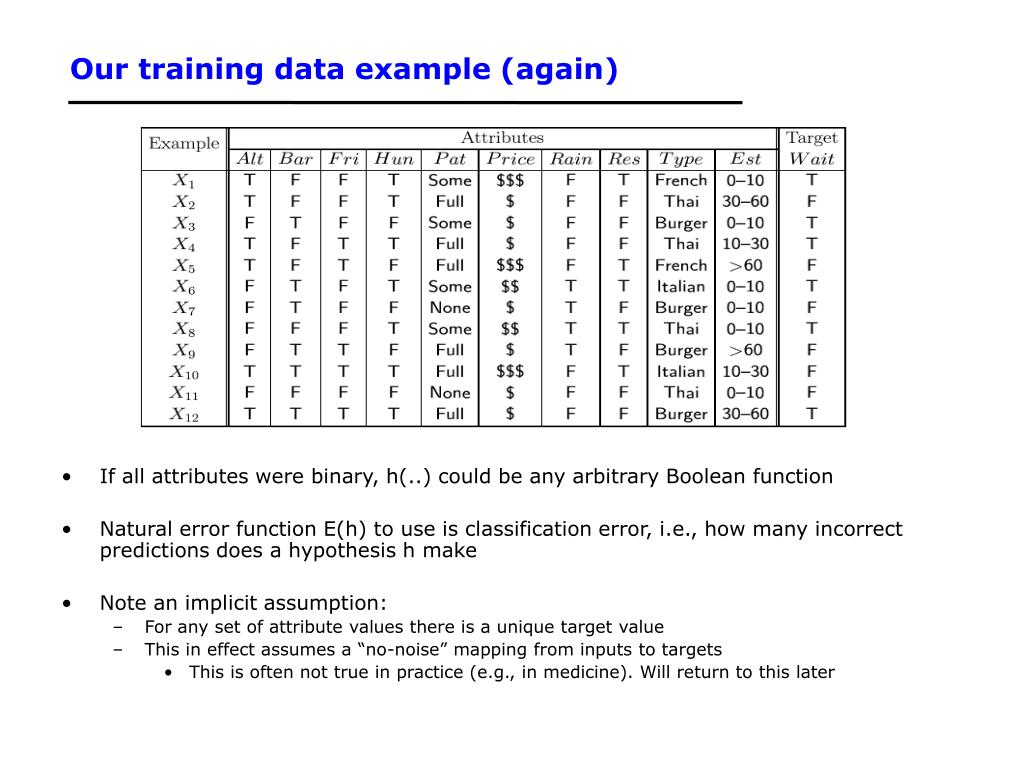 Our training data example (again)

| Example | Attributes | | | | | | | | | | Target |
|---|---|---|---|---|---|---|---|---|---|---|---|
| | $Alt$ | $Bar$ | $Fri$ | $Hun$ | $Pat$ | $Price$ | $Rain$ | $Res$ | $Type$ | $Est$ | $Wait$ |
| $X_1$ | T | F | F | T | Some | \$\$\$ | F | T | French | 0–10 | T |
| $X_2$ | T | F | F | T | Full | \$ | F | F | Thai | 30–60 | F |
| $X_3$ | F | T | F | F | Some | \$ | F | F | Burger | 0–10 | T |
| $X_4$ | T | F | T | T | Full | \$ | F | F | Thai | 10–30 | T |
| $X_5$ | T | F | T | F | Full | \$\$\$ | F | T | French | >60 | F |
| $X_6$ | F | T | F | T | Some | \$\$ | T | T | Italian | 0–10 | T |
| $X_7$ | F | T | F | F | None | \$ | T | F | Burger | 0–10 | F |
| $X_8$ | F | F | F | T | Some | \$\$ | T | T | Thai | 0–10 | T |
| $X_9$ | F | T | T | F | Full | \$ | T | F | Burger | >60 | F |
| $X_{10}$ | T | T | T | T | Full | \$\$\$ | F | T | Italian | 10–30 | F |
| $X_{11}$ | F | F | F | F | None | \$ | F | F | Thai | 0–10 | F |
| $X_{12}$ | T | T | T | T | Full | \$ | F | F | Burger | 30–60 | T |

• If all attributes were binary, h(..) could be any arbitrary Boolean function

• Natural error function E(h) to use is classification error, i.e., how many incorrect predictions does a hypothesis h make

• Note an implicit assumption:
– For any set of attribute values there is a unique target value
– This in effect assumes a “no-noise” mapping from inputs to targets
• This is often not true in practice (e.g., in medicine). Will return to this later